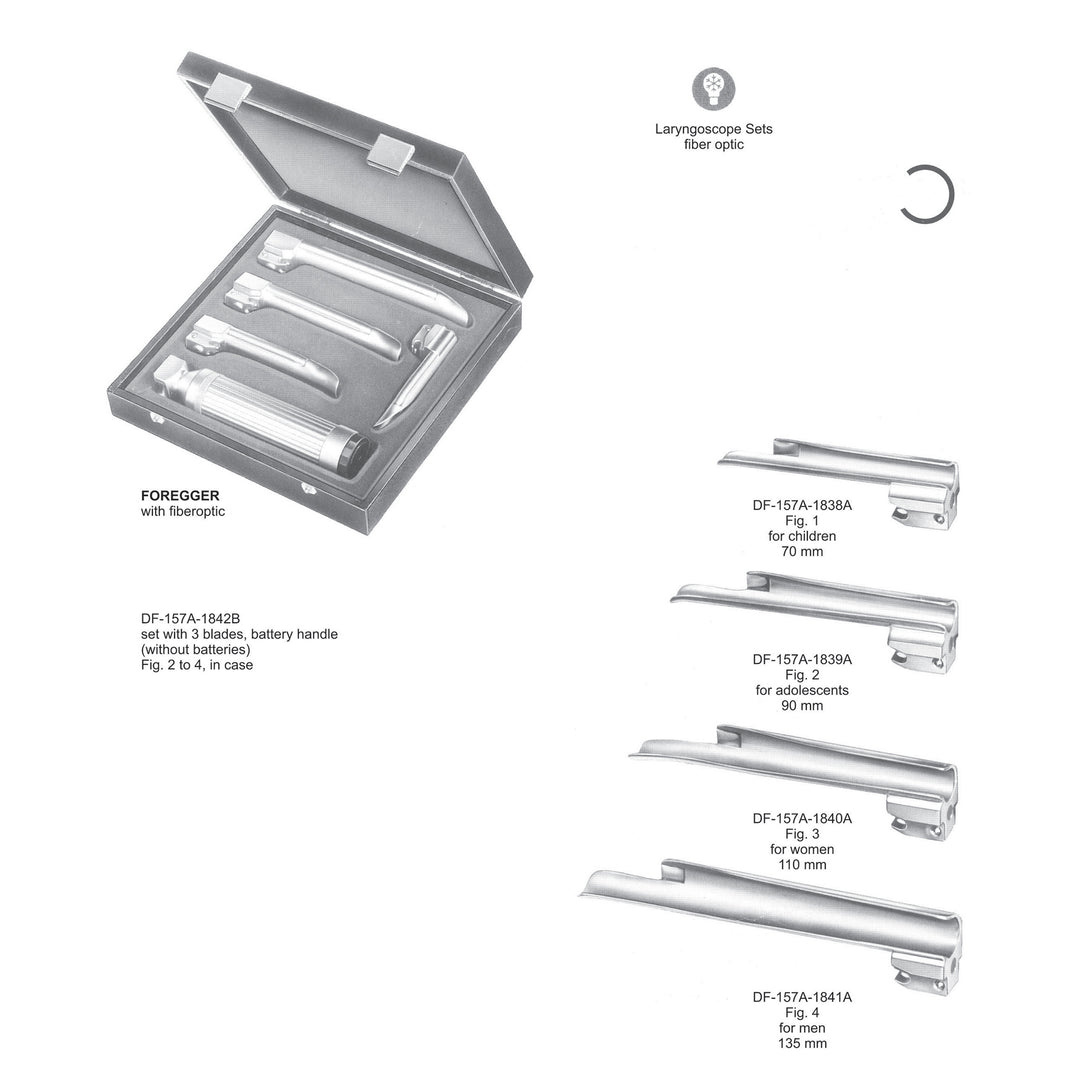 Laryngoscope Sets
fiber optic

FOREGGER
with fiberoptic

DF-157A-1842B
set with 3 blades, battery handle
(without batteries)
Fig. 2 to 4, in case

DF-157A-1838A
Fig. 1
for children
70 mm

DF-157A-1839A
Fig. 2
for adolescents
90 mm

DF-157A-1840A
Fig. 3
for women
110 mm

DF-157A-1841A
Fig. 4
for men
135 mm